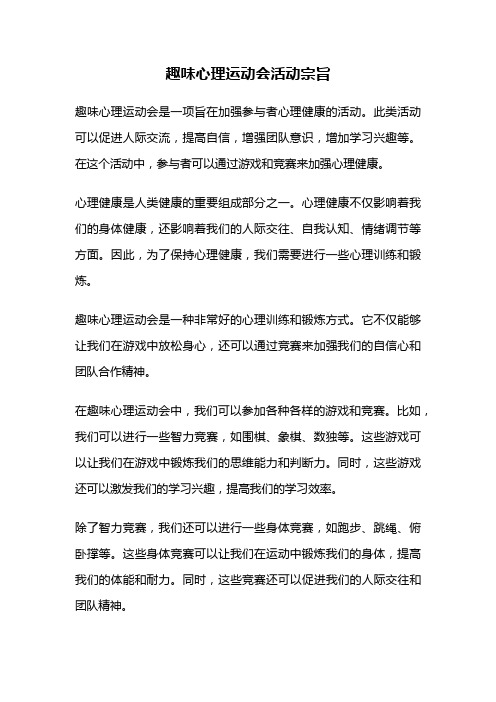 趣味心理运动会活动宗旨

趣味心理运动会是一项旨在加强参与者心理健康的活动。此类活动可以促进人际交流，提高自信，增强团队意识，增加学习兴趣等。在这个活动中，参与者可以通过游戏和竞赛来加强心理健康。

心理健康是人类健康的重要组成部分之一。心理健康不仅影响着我们的身体健康，还影响着我们的人际交往、自我认知、情绪调节等方面。因此，为了保持心理健康，我们需要进行一些心理训练和锻炼。

趣味心理运动会是一种非常好的心理训练和锻炼方式。它不仅能够让我们在游戏中放松身心，还可以通过竞赛来加强我们的自信心和团队合作精神。

在趣味心理运动会中，我们可以参加各种各样的游戏和竞赛。比如，我们可以进行一些智力竞赛，如围棋、象棋、数独等。这些游戏可以让我们在游戏中锻炼我们的思维能力和判断力。同时，这些游戏还可以激发我们的学习兴趣，提高我们的学习效率。

除了智力竞赛，我们还可以进行一些身体竞赛，如跑步、跳绳、俯卧撑等。这些身体竞赛可以让我们在运动中锻炼我们的身体，提高我们的体能和耐力。同时，这些竞赛还可以促进我们的人际交往和团队精神。